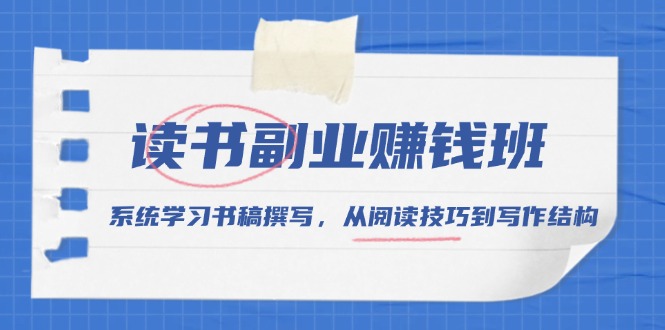 读书副业赚钱班

系统学习书稿撰写，从阅读技巧到写作结构